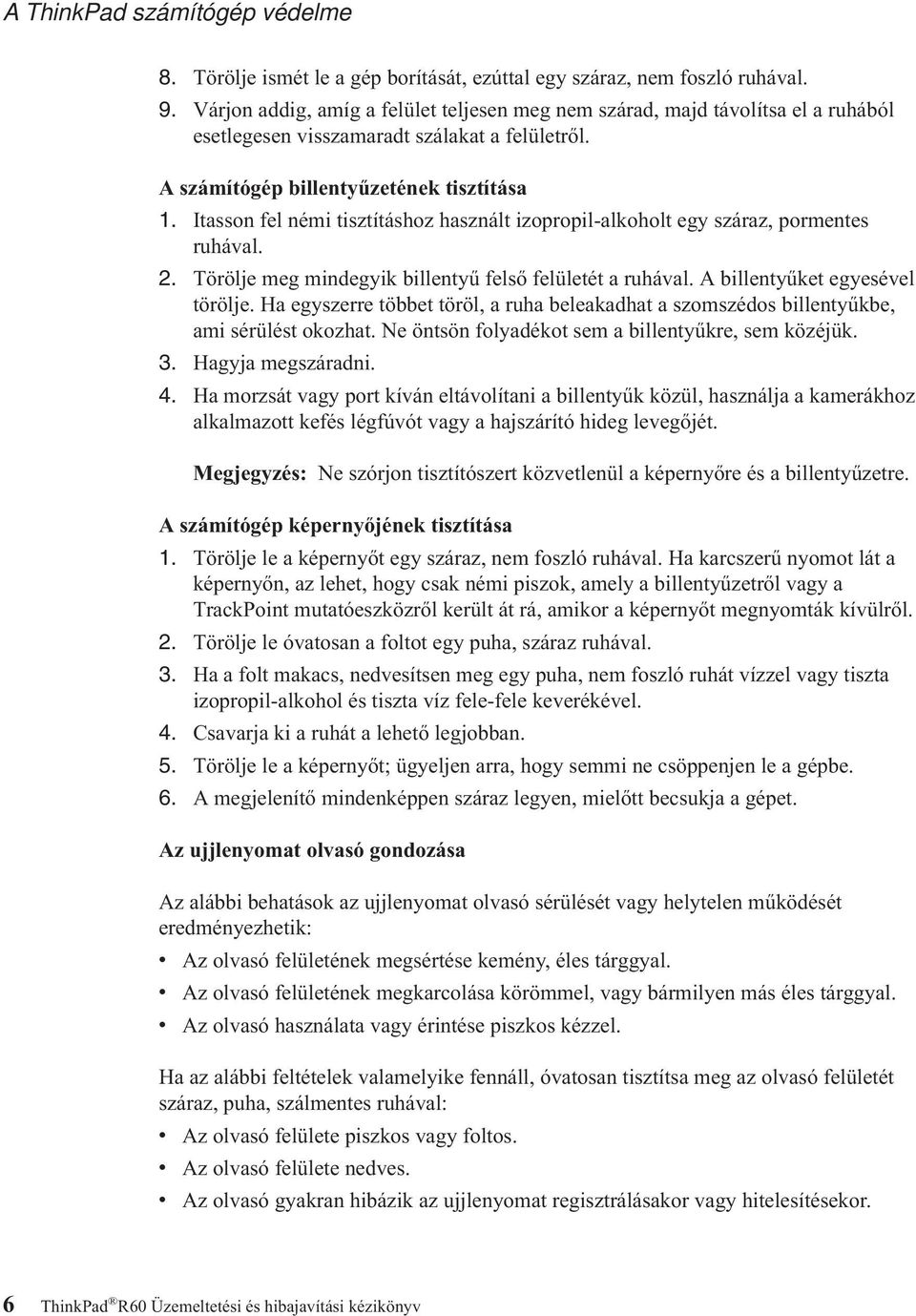 A ThinkPad számítógép védelme

8. Törölje ismét le a gép borítását, ezúttal egy száraz, nem foszló ruhával.
9. Várjon addig, amíg a felület teljesen meg nem szárad, majd távolítsa el a ruhából esetlegesen visszamaradt szálakat a felületről.

A számítógép billentyűzetének tisztítása
1. Itasson fel némi tisztításhoz használt izopropil-alkoholt egy száraz, pormentes ruhával.
2. Törölje meg mindegyik billentyű felső felületét a ruhával. A billentyűket egyesével törölje. Ha egyszerre többet töröl, a ruha beleakadhat a szomszédos billentyűkbe, ami sérülést okozhat. Ne öntsön folyadékot sem a billentyűkre, sem közéjük.
3. Hagyja megszáradni.
4. Ha morzsát vagy port kíván eltávolítani a billentyűk közül, használja a kamerákhoz alkalmazott kefés légfúvót vagy a hajszárító hideg levegőjét.

Megjegyzés: Ne szórjon tisztítószert közvetlenül a képernyőre és a billentyűzetre.

A számítógép képernyőjének tisztítása
1. Törölje le a képernyőt egy száraz, nem foszló ruhával. Ha karcszerű nyomot lát a képernyőn, az lehet, hogy csak némi piszok, amely a billentyűzetről vagy a TrackPoint mutatóeszközről került át rá, amikor a képernyőt megnyomták kívülről.
2. Törölje le óvatosan a foltot egy puha, száraz ruhával.
3. Ha a folt makacs, nedvesítsen meg egy puha, nem foszló ruhát vízzel vagy tiszta izopropil-alkohol és tiszta víz fele-fele keverékével.
4. Csavarja ki a ruhát a lehető legjobban.
5. Törölje le a képernyőt; ügyeljen arra, hogy semmi ne csöppenjen le a gépbe.
6. A megjelenítő mindenképpen száraz legyen, mielőtt becsukja a gépet.

Az ujjlenyomat olvasó gondozása

Az alábbi behatások az ujjlenyomat olvasó sérülését vagy helytelen működését eredményezhetik:
• Az olvasó felületének megsértése kemény, éles tárggyal.
• Az olvasó felületének megkarcolása körömmel, vagy bármilyen más éles tárggyal.
• Az olvasó használata vagy érintése piszkos kézzel.

Ha az alábbi feltételek valamelyike fennáll, óvatosan tisztítsa meg az olvasó felületét száraz, puha, szálmentes ruhával:
• Az olvasó felülete piszkos vagy foltos.
• Az olvasó felülete nedves.
• Az olvasó gyakran hibázik az ujjlenyomat regisztrálásakor vagy hitelesítésekor.

6 ThinkPad® R60 Üzemeltetési és hibajavítási kézikönyv